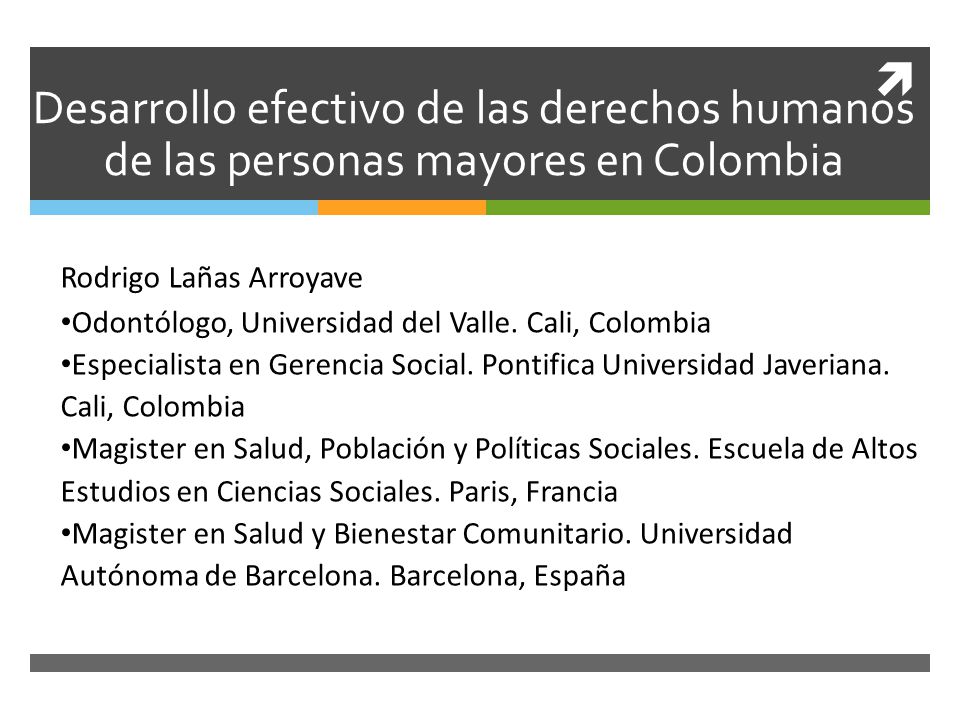 Desarrollo efectivo de las derechos humanos de las personas mayores en Colombia

Rodrigo Lañas Arroyave
•Odontólogo, Universidad del Valle. Cali, Colombia
•Especialista en Gerencia Social. Pontifica Universidad Javeriana. Cali, Colombia
•Magister en Salud, Población y Políticas Sociales. Escuela de Altos Estudios en Ciencias Sociales. Paris, Francia
•Magister en Salud y Bienestar Comunitario. Universidad Autónoma de Barcelona. Barcelona, España